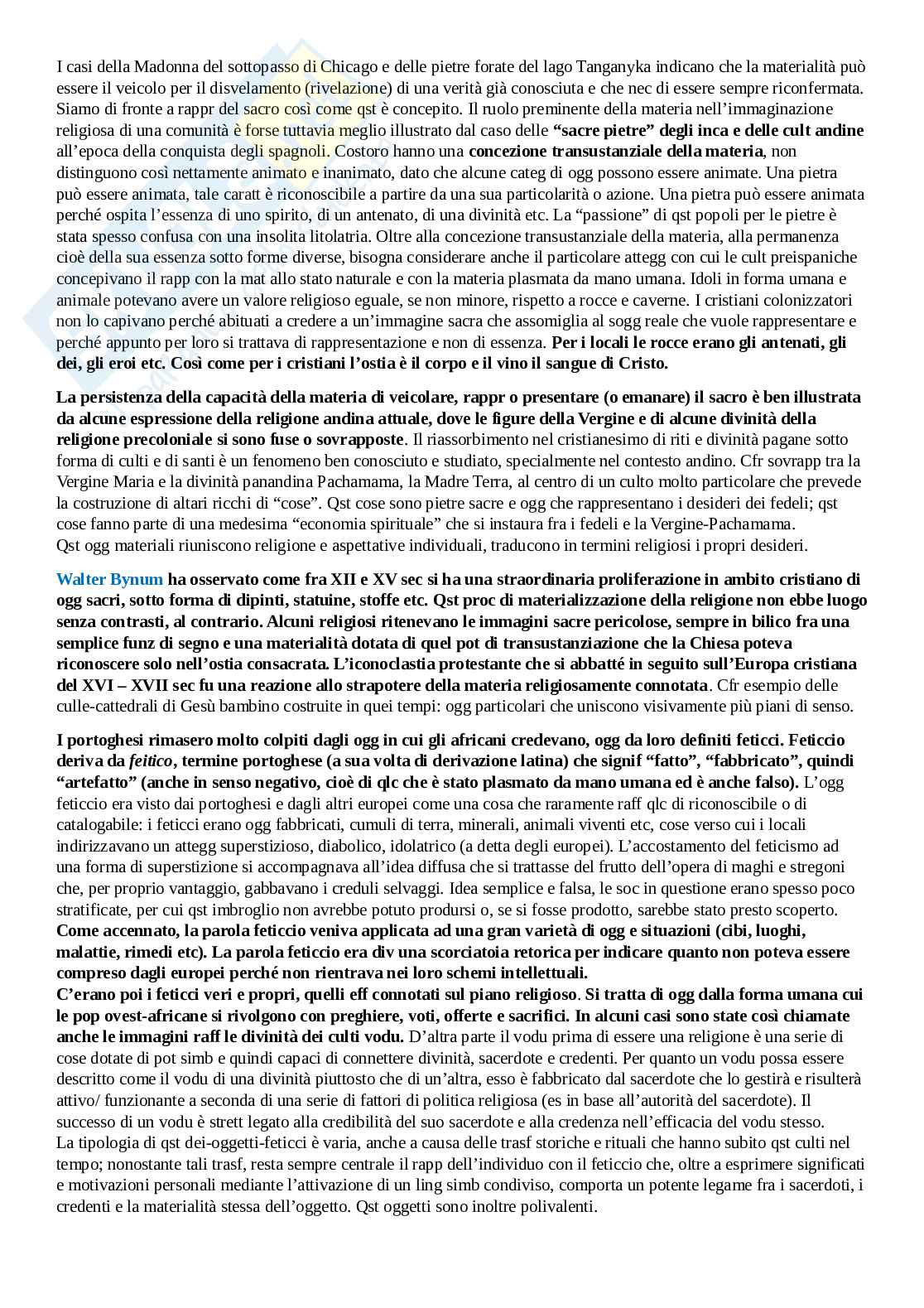 I casi della Madonna del sottopasso di Chicago e delle pietre forate del lago Tanganyka indicano che la materialità può essere il veicolo per il disvelamento (rivelazione) di una verità già conosciuta e che nec di essere sempre riconfermata. Siamo di fronte a rappr del sacro così come qst è concepito. Il ruolo preminente della materia nell'immaginazione religiosa di una comunità è forse tuttavia meglio illustrato dal caso delle "sacre pietre" degli inca e delle cult andine all'epoca della conquista degli spagnoli. Costoro hanno una concezione transustanziale della materia, non distinguono così nettamente animato e inanimato, dato che alcune categ di ogg possono essere animate. Una pietra può essere animata, tale caratt è riconoscibile a partire da una sua particolarità o azione. Una pietra può essere animata perché ospita l'essenza di uno spirito, di un antenato, di una divinità etc. La "passione" di qst popoli per le pietre è stata spesso confusa con una insolita litolatria. Oltre alla concezione transustanziale della materia, alla permanenza cioè della sua essenza sotto forme diverse, bisogna considerare anche il particolare attegg con cui le cult preispaniche concepivano il rapp con la mat allo stato naturale e con la materia plasmata da mano umana. Idoli in forma umana e animale potevano avere un valore religioso eguale, se non minore, rispetto a rocce e caverne. I cristiani colonizzatori non lo capivano perché abituati a credere a un'immagine sacra che assomiglia al sogg reale che vuole rappresentare e perché appunto per loro si trattava di rappresentazione e non di essenza. Per i locali le rocce erano gli antenati, gli dei, gli eroi etc. Così come per i cristiani l'ostia è il corpo e il vino il sangue di Cristo.

La persistenza della capacità della materia di veicolare, rappr o presentare (o emanare) il sacro è ben illustrata da alcune espressione della religione andina attuale, dove le figure della Vergine e di alcune divinità della religione precoloniale si sono fuse o sovrapposte. Il riassorbimento nel cristianesimo di riti e divinità pagane sotto forma di culti e di santi è un fenomeno ben conosciuto e studiato, specialmente nel contesto andino. Cfr sovrapp tra la Vergine Maria e la divinità panandina Pachamama, la Madre Terra, al centro di un culto molto particolare che prevede la costruzione di altari ricchi di "cose". Qst cose sono pietre sacre e ogg che rappresentano i desideri dei fedeli; qst cose fanno parte di una medesima "economia spirituale" che si instaura fra i fedeli e la Vergine-Pachamama.
Qst ogg materiali riuniscono religione e aspettative individuali, traducono in termini religiosi i propri desideri.

Walter Bynum ha osservato come fra XII e XV sec si ha una straordinaria proliferazione in ambito cristiano di ogg sacri, sotto forma di dipinti, statuine, stoffe etc. Qst proc di materializzazione della religione non ebbe luogo senza contrasti, al contrario. Alcuni religiosi ritenevano le immagini sacre pericolose, sempre in bilico fra una semplice funz di segno e una materialità dotata di quel pot di transustanziazione che la Chiesa poteva riconoscere solo nell'ostia consacrata. L'iconoclastia protestante che si abbatté in seguito sull'Europa cristiana del XVI – XVII sec fu una reazione allo strapotere della materia religiosamente connotata. Cfr esempio delle culle-cattedrali di Gesù bambino costruite in quei tempi: ogg particolari che uniscono visivamente più piani di senso.

I portoghesi rimasero molto colpiti dagli ogg in cui gli africani credevano, ogg da loro definiti feticci. Feticcio deriva da feitico, termine portoghese (a sua volta di derivazione latina) che signif "fatto", "fabbricato", quindi "artefatto" (anche in senso negativo, cioè di qlc che è stato plasmato da mano umana ed è anche falso). L'ogg feticcio era visto dai portoghesi e dagli altri europei come una cosa che raramente raff qlc di riconoscibile o di catalogabile: i feticci erano ogg fabbricati, cumuli di terra, minerali, animali viventi etc, cose verso cui i locali indirizzavano un attegg superstizioso, diabolico, idolatrico (a detta degli europei). L'accostamento del feticismo ad una forma di superstizione si accompagnava all'idea diffusa che si trattasse del frutto dell'opera di maghi e stregoni che, per proprio vantaggio, gabbavano i creduli selvaggi. Idea semplice e falsa, le soc in questione erano spesso poco stratificate, per cui qst imbroglio non avrebbe potuto prodursi o, se si fosse prodotto, sarebbe stato presto scoperto.
Come accennato, la parola feticcio veniva applicata ad una gran varietà di ogg e situazioni (cibi, luoghi, malattie, rimedi etc). La parola feticcio era div una scorciatoia retorica per indicare quanto non poteva essere compreso dagli europei perché non rientrava nei loro schemi intellettuali.
C'erano poi i feticci veri e propri, quelli eff connotati sul piano religioso. Si tratta di ogg dalla forma umana cui le pop ovest-africane si rivolgono con preghiere, voti, offerte e sacrifici. In alcuni casi sono state così chiamate anche le immagini raff le divinità dei culti vodu. D'altra parte il vodu prima di essere una religione è una serie di cose dotate di pot simb e quindi capaci di connettere divinità, sacerdote e credenti. Per quanto un vodu possa essere descritto come il vodu di una divinità piuttosto che di un'altra, esso è fabbricato dal sacerdote che lo gestirà e risulterà attivo/ funzionante a seconda di una serie di fattori di politica religiosa (es in base all'autorità del sacerdote). Il successo di un vodu è strett legato alla credibilità del suo sacerdote e alla credenza nell'efficacia del vodu stesso.
La tipologia di qst dei-oggetti-feticci è varia, anche a causa delle trasf storiche e rituali che hanno subito qst culti nel tempo; nonostante tali trasf, resta sempre centrale il rapp dell'individuo con il feticcio che, oltre a esprimere significati e motivazioni personali mediante l'attivazione di un ling simb condiviso, comporta un potente legame fra i sacerdoti, i credenti e la materialità stessa dell'oggetto. Qst oggetti sono inoltre polivalenti.